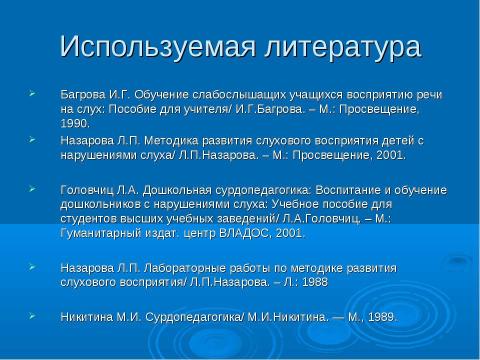 Используемая литература

Багрова И.Г. Обучение слабослышащих учащихся восприятию речи на слух: Пособие для учителя/ И.Г.Багрова. – М.: Просвещение, 1990.

Назарова Л.П. Методика развития слухового восприятия детей с нарушениями слуха/ Л.П.Назарова. – М.: Просвещение, 2001.

Головчиц Л.А. Дошкольная сурдопедагогика: Воспитание и обучение дошкольников с нарушениями слуха: Учебное пособие для студентов высших учебных заведений/ Л.А.Головчиц. – М.: Гуманитарный издат. центр ВЛАДОС, 2001.

Назарова Л.П. Лабораторные работы по методике развития слухового восприятия/ Л.П.Назарова. – Л.: 1988

Никитина М.И. Сурдопедагогика/ М.И.Никитина. — М., 1989.